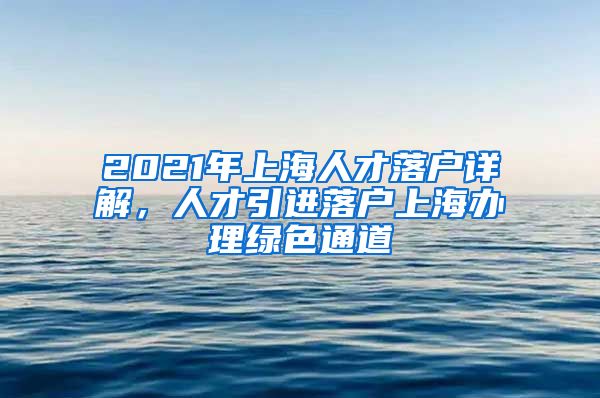 2021年上海人才落户详解，人才引进落户上海办理绿色通道